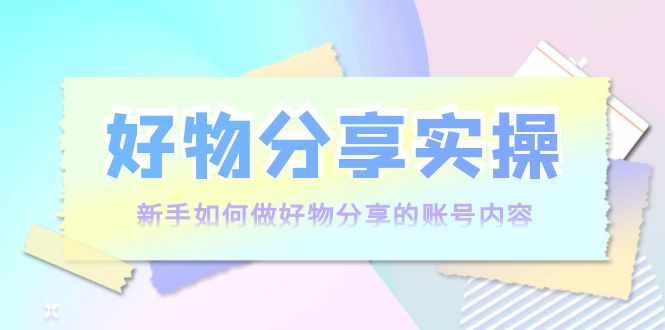 好物分享实操

新手如何做好物分享的账号内容